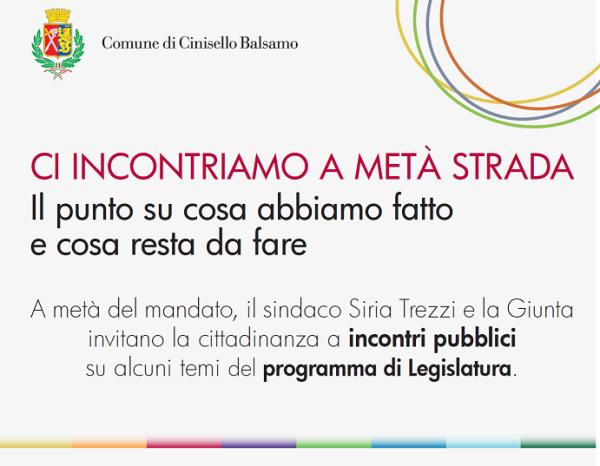 Comune di Cinisello Balsamo

CI INCONTRIAMO A METÀ STRADA
Il punto su cosa abbiamo fatto
e cosa resta da fare

A metà del mandato, il sindaco Siria Trezzi e la Giunta invitano la cittadinanza a incontri pubblici su alcuni temi del programma di Legislatura.